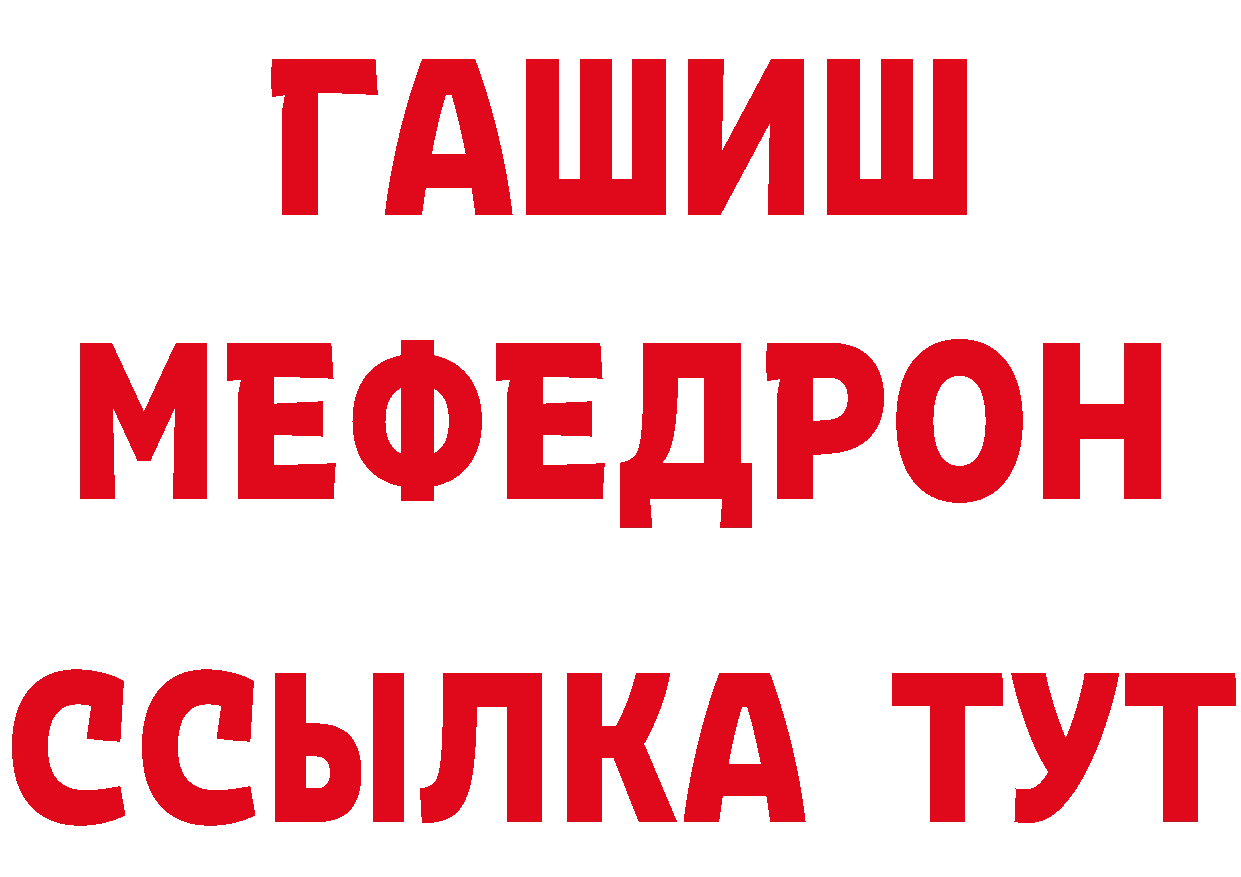 ГАШИШ
МЕФЕДРОН
ССЫЛКА ТУТ